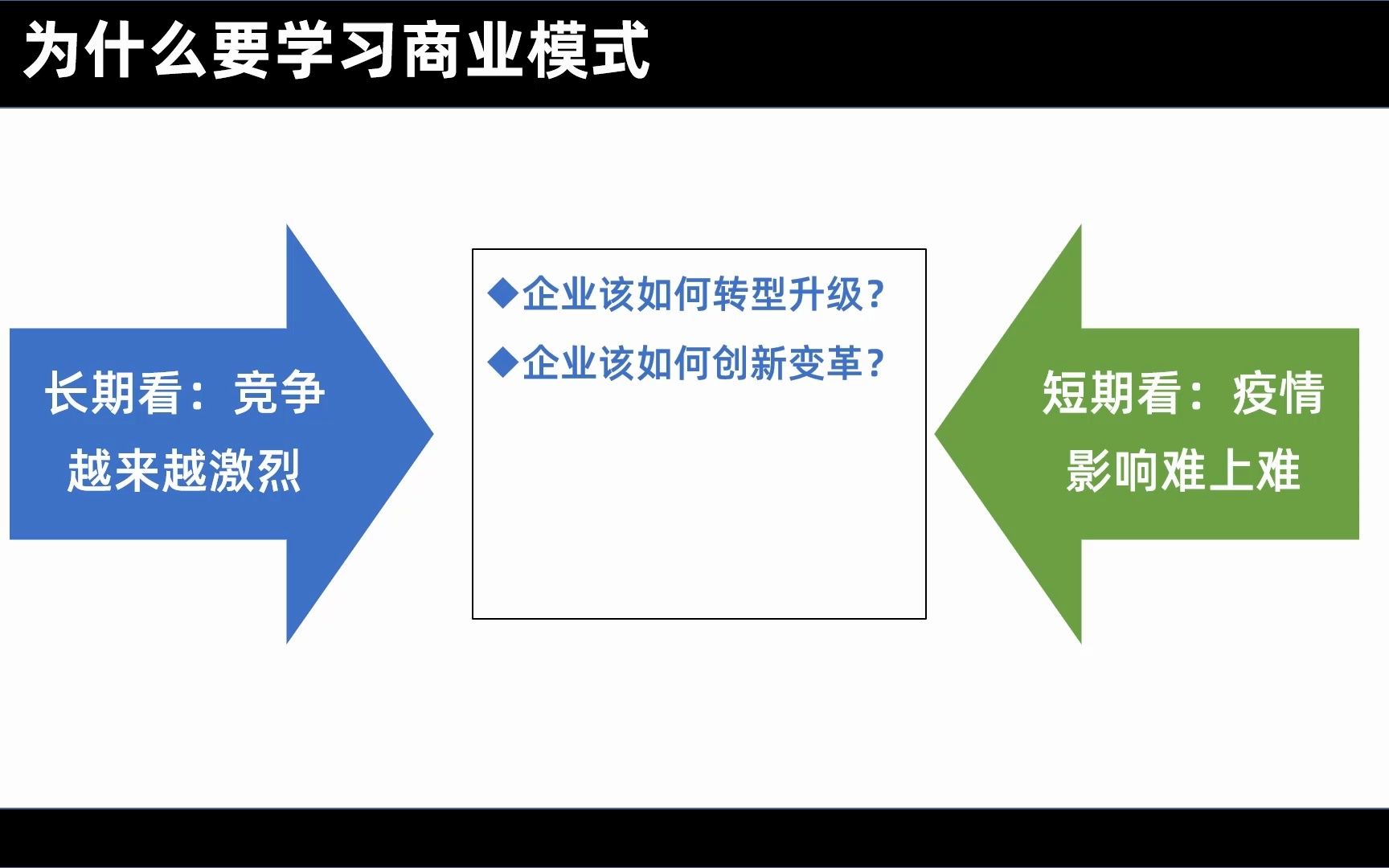 为什么要学习商业模式

长期看：竞争越来越激烈

◆企业该如何转型升级？
◆企业该如何创新变革？

短期看：疫情影响难上难